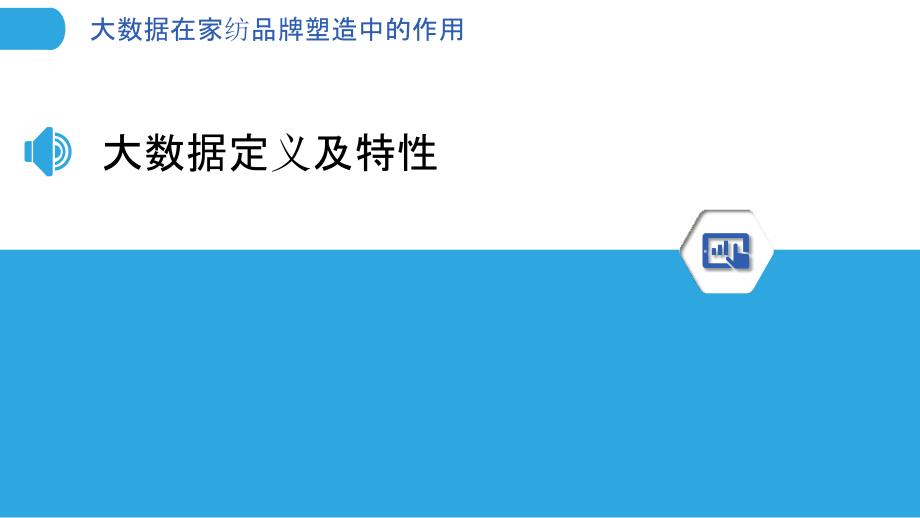 大数据在家纺品牌塑造中的作用

大数据定义及特性